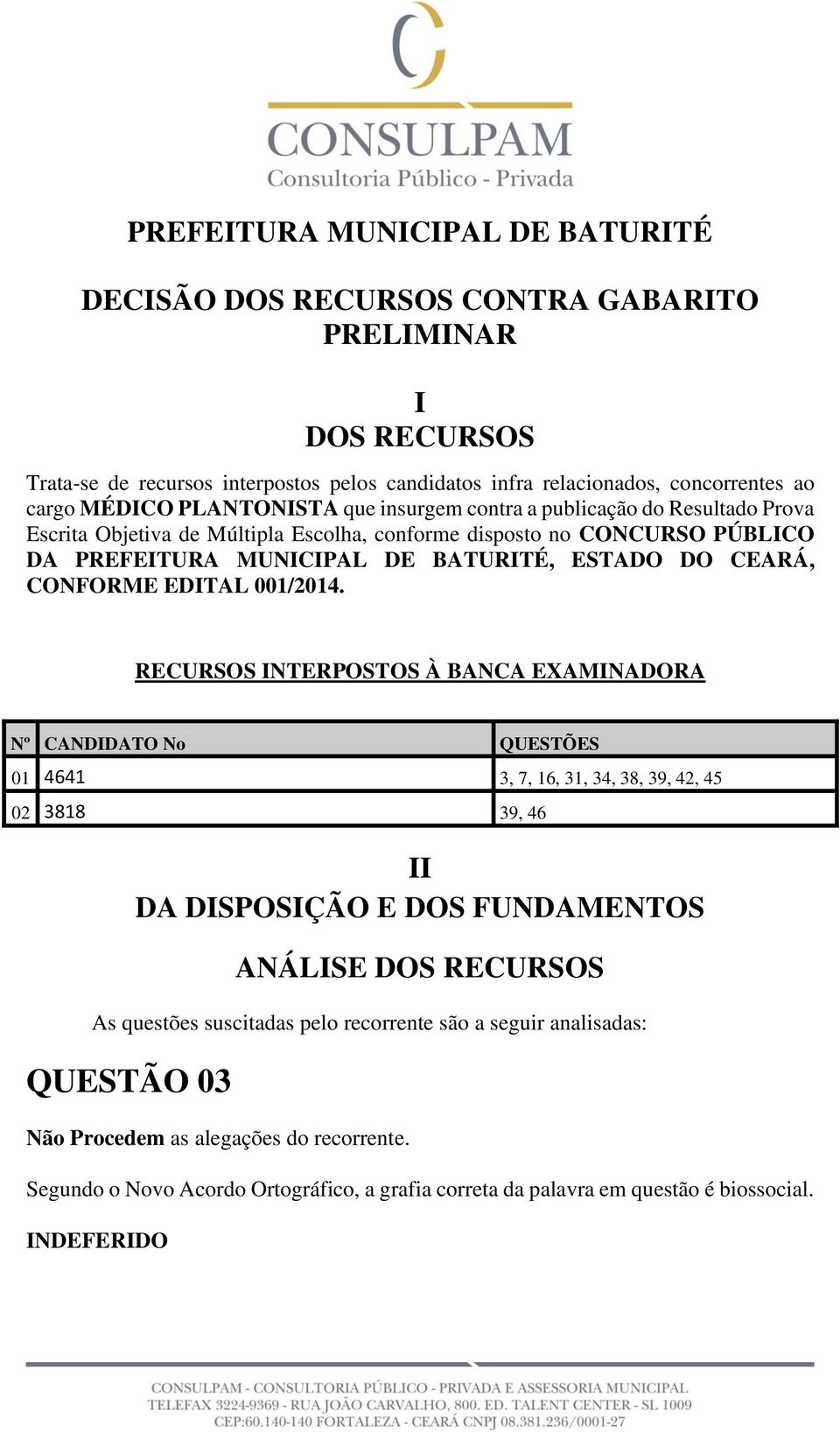 CONSULPAM
Consultoria Público - Privada

PREFEITURA MUNICIPAL DE BATURITÉ

DECISÃO DOS RECURSOS CONTRA GABARITO PRELIMINAR

I
DOS RECURSOS

Trata-se de recursos interpostos pelos candidatos infra relacionados, concorrentes ao cargo MÉDICO PLANTONISTA que insurgem contra a publicação do Resultado Prova Escrita Objetiva de Múltipla Escolha, conforme disposto no CONCURSO PÚBLICO DA PREFEITURA MUNICIPAL DE BATURITÉ, ESTADO DO CEARÁ, CONFORME EDITAL 001/2014.

RECURSOS INTERPOSTOS À BANCA EXAMINADORA

| Nº | CANDIDATO No | QUESTÕES |
|---|---|---|
| 01 | 4641 | 3, 7, 16, 31, 34, 38, 39, 42, 45 |
| 02 | 3818 | 39, 46 |

II
DA DISPOSIÇÃO E DOS FUNDAMENTOS

ANÁLISE DOS RECURSOS

As questões suscitadas pelo recorrente são a seguir analisadas:

QUESTÃO 03

Não Procedem as alegações do recorrente.

Segundo o Novo Acordo Ortográfico, a grafia correta da palavra em questão é biossocial.

INDEFERIDO

CONSULPAM - CONSULTORIA PÚBLICO - PRIVADA E ASSESSORIA MUNICIPAL
TELEFAX 3224-9369 - RUA JOÃO CARVALHO, 800. ED. TALENT CENTER - SL 1009
CEP:60.140-140 FORTALEZA - CEARÁ CNPJ 08.381.236/0001-27